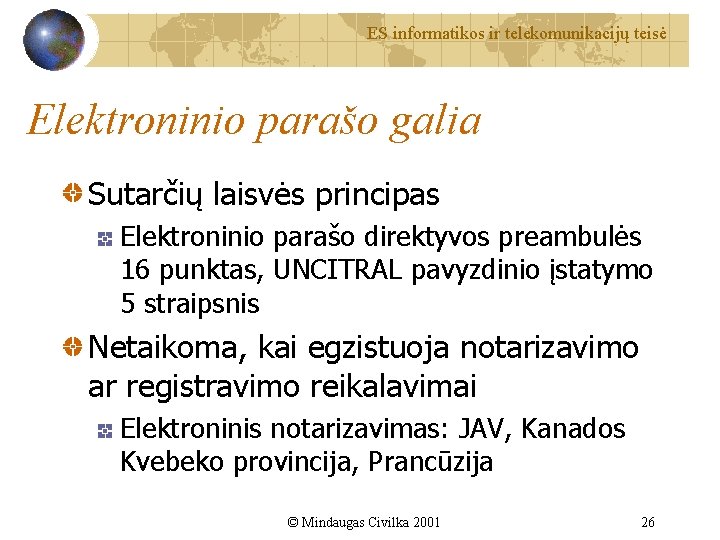 ES informatikos ir telekomunikacijų teisė

Elektroninio parašo galia

Sutarčių laisvės principas

Elektroninio parašo direktyvos preambulės 16 punktas, UNCITRAL pavyzdinio įstatymo 5 straipsnis

Netaikoma, kai egzistuoja notarizavimo ar registravimo reikalavimai

Elektroninis notarizavimas: JAV, Kanados Kvebeko provincija, Prancūzija

© Mindaugas Civilka 2001

26